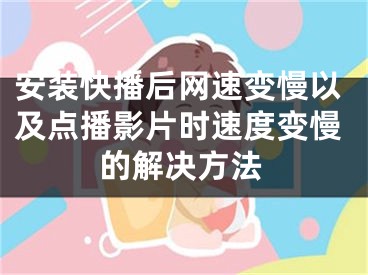 安装快播后网速变慢以及点播影片时速度变慢的解决方法